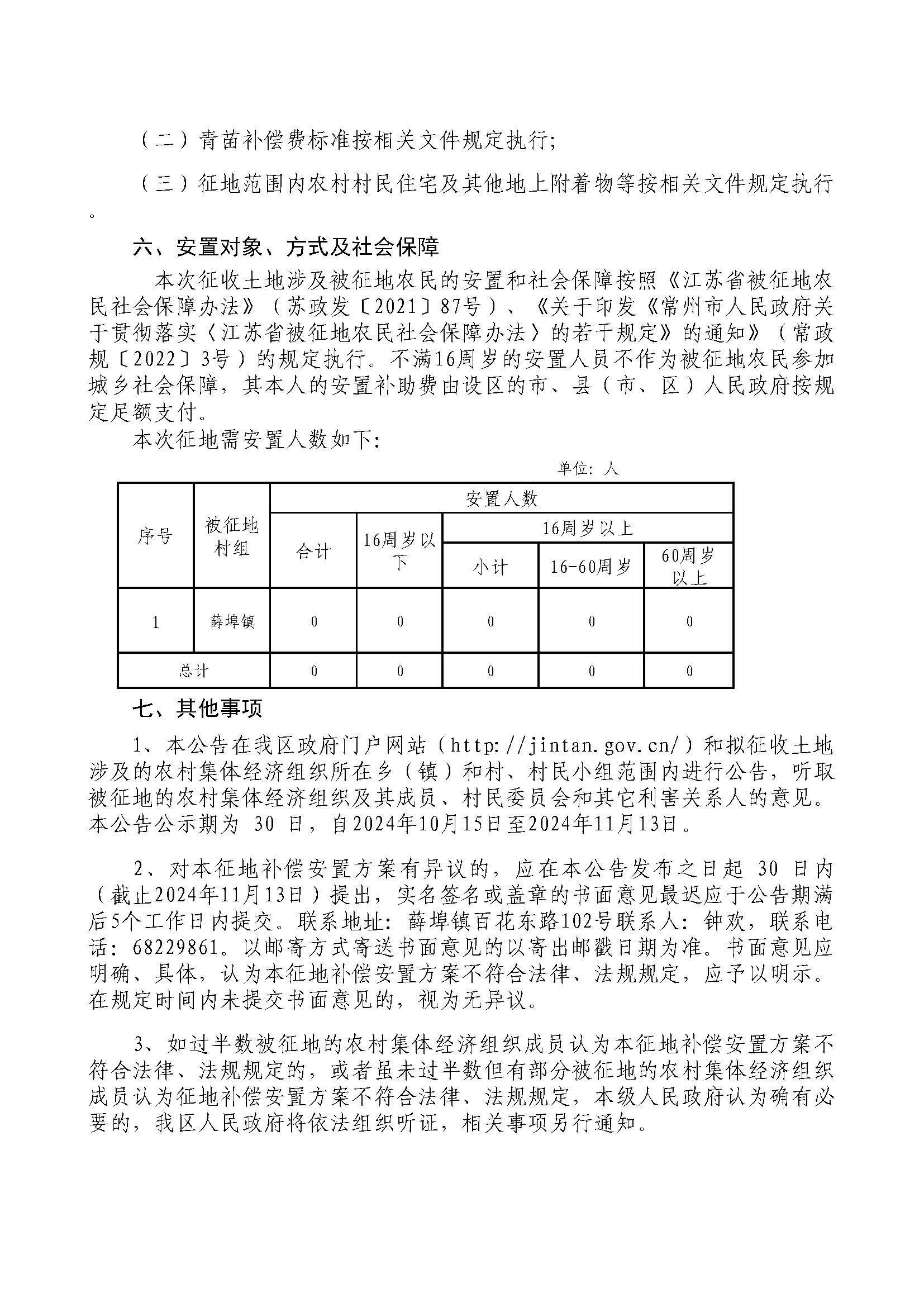 （二）青苗补偿费标准按相关文件规定执行;

（三）征地范围内农村村民住宅及其他地上附着物等按相关文件规定执行。

六、安置对象、方式及社会保障

本次征收土地涉及被征地农民的安置和社会保障按照《江苏省被征地农民社会保障办法》（苏政发〔2021〕87号）、《关于印发《常州市人民政府关于贯彻落实〈江苏省被征地农民社会保障办法〉的若干规定》的通知》（常政规〔2022〕3号）的规定执行。不满16周岁的安置人员不作为被征地农民参加城乡社会保障，其本人的安置补助费由设区的市、县（市、区）人民政府按规定足额支付。

本次征地需安置人数如下:

单位: 人

| 序号 | 被征地村组 | 安置人数 | | | | |
|---|---|---|---|---|---|---|
| | | 合计 | 16周岁以下 | 16周岁以上 | | |
| | | | | 小计 | 16-60周岁 | 60周岁以上 |
| 1 | 薛埠镇 | 0 | 0 | 0 | 0 | 0 |
| 总计 | | 0 | 0 | 0 | 0 | 0 |

七、其他事项

1、本公告在我区政府门户网站（http://jintan.gov.cn/）和拟征收土地涉及的农村集体经济组织所在乡（镇）和村、村民小组范围内进行公告，听取被征地的农村集体经济组织及其成员、村民委员会和其它利害关系人的意见。本公告公示期为 30 日，自2024年10月15日至2024年11月13日。

2、对本征地补偿安置方案有异议的，应在本公告发布之日起 30 日内（截止2024年11月13日）提出，实名签名或盖章的书面意见最迟应于公告期满后5个工作日内提交。联系地址: 薛埠镇百花东路102号联系人: 钟欢，联系电话: 68229861。以邮寄方式寄送书面意见的以寄出邮戳日期为准。书面意见应明确、具体，认为本征地补偿安置方案不符合法律、法规规定，应予以明示。在规定时间内未提交书面意见的，视为无异议。

3、如过半数被征地的农村集体经济组织成员认为本征地补偿安置方案不符合法律、法规规定的，或者虽未过半数但有部分被征地的农村集体经济组织成员认为征地补偿安置方案不符合法律、法规规定，本级人民政府认为确有必要的，我区人民政府将依法组织听证，相关事项另行通知。